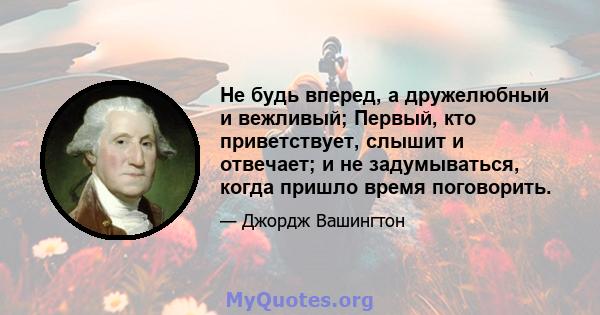 Не будь вперед, а дружелюбный и вежливый; Первый, кто приветствует, слышит и отвечает; и не задумываться, когда пришло время поговорить.

— Джордж Вашингтон

MyQuotes.org